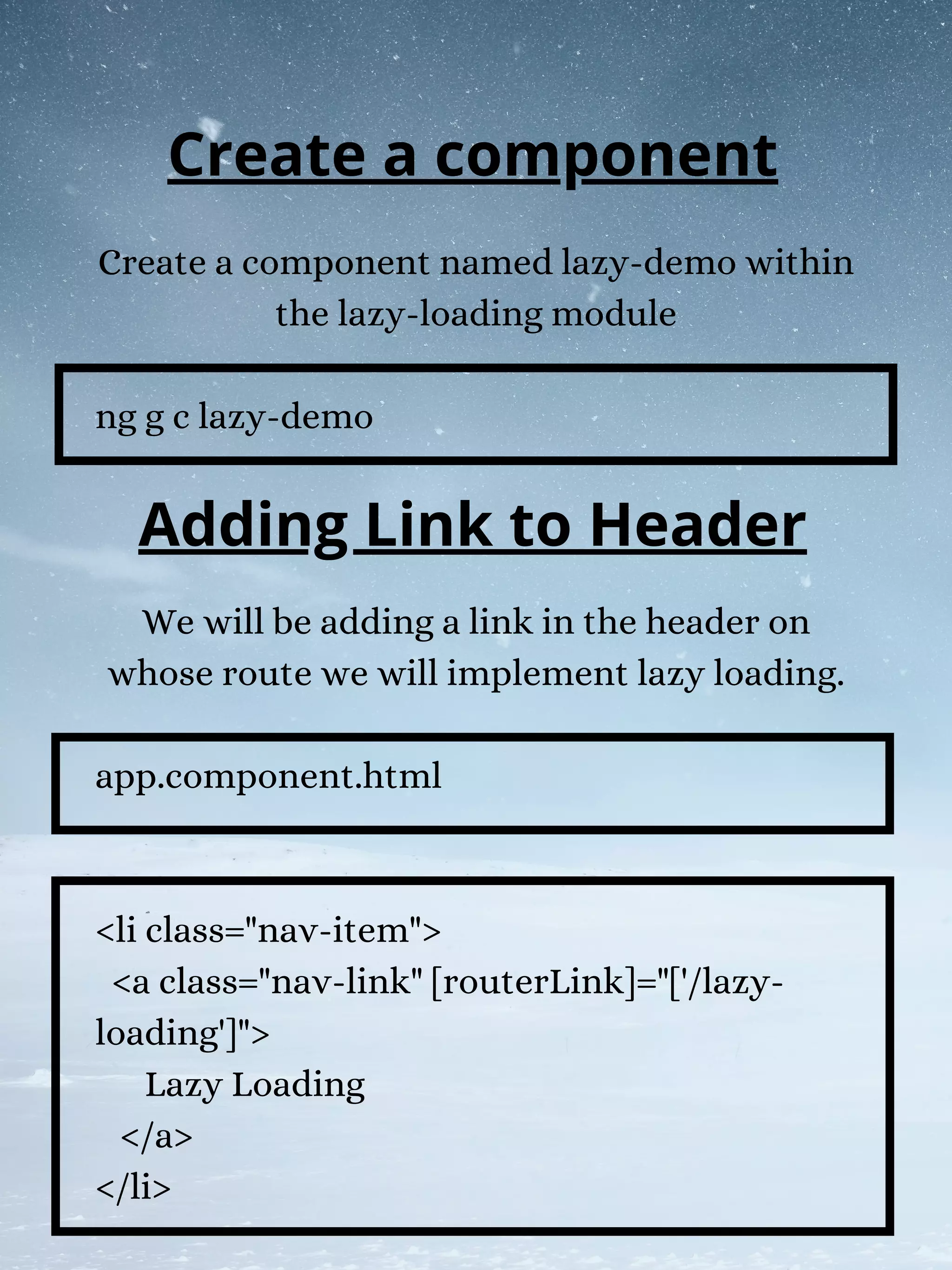 Create a component

Create a component named lazy-demo within the lazy-loading module

ng g c lazy-demo

Adding Link to Header

We will be adding a link in the header on whose route we will implement lazy loading.

app.component.html

<li class="nav-item">
<a class="nav-link" [routerLink]="['/lazy-loading']">
Lazy Loading
</a>
</li>